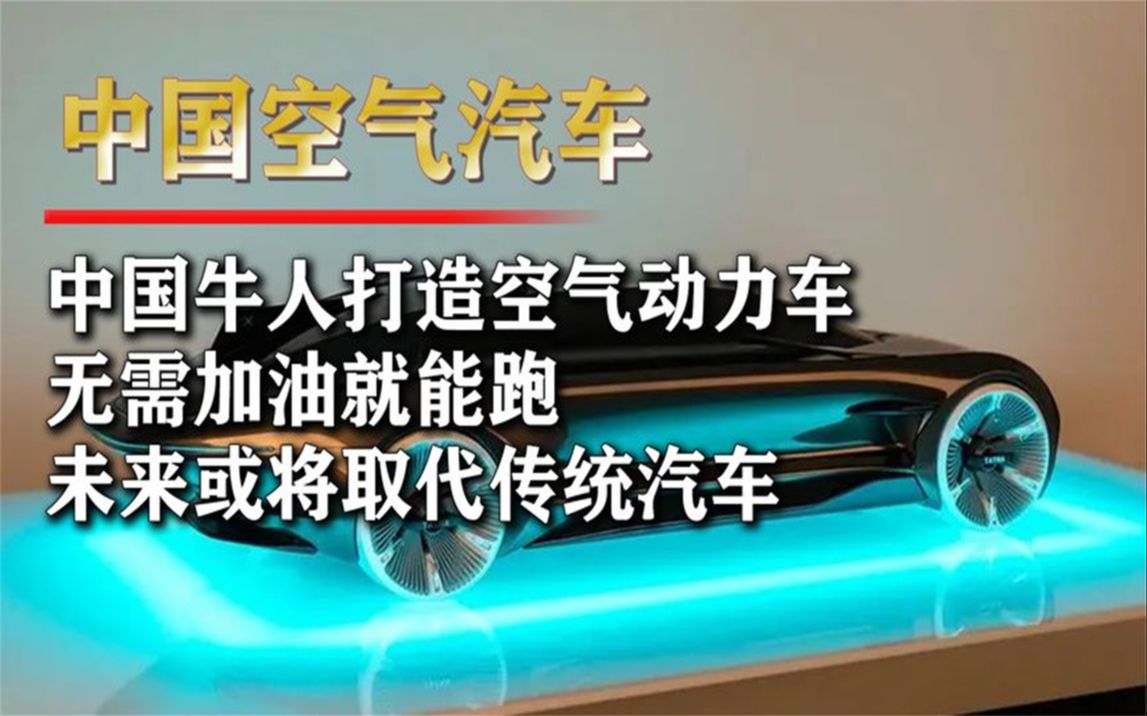 中国空气汽车

中国牛人打造空气动力车
无需加油就能跑
未来或将取代传统汽车